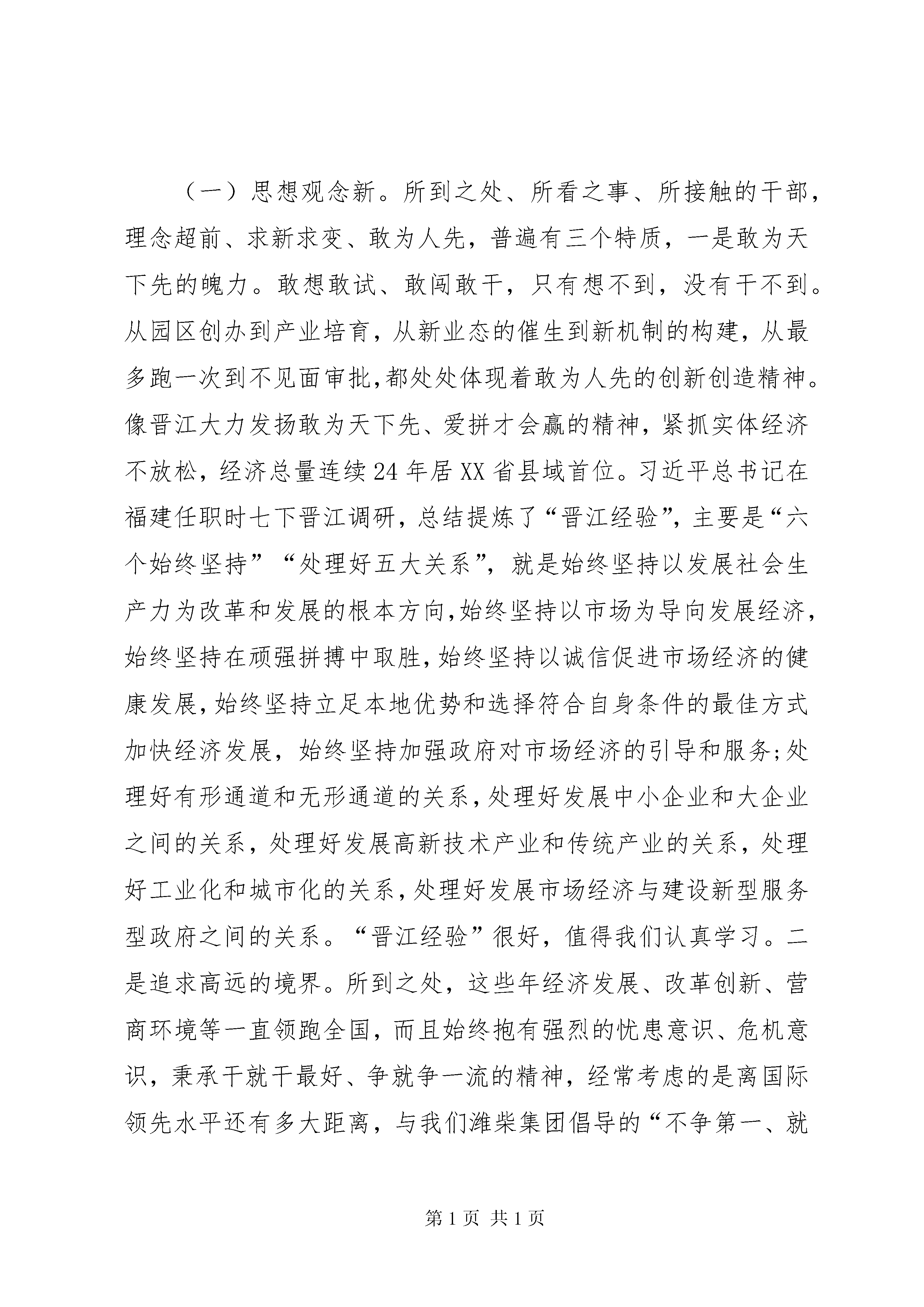 （一）思想观念新。所到之处、所看之事、所接触的干部，理念超前、求新求变、敢为人先，普遍有三个特质，一是敢为天下先的魄力。敢想敢试、敢闯敢干，只有想不到，没有干不到。从园区创办到产业培育，从新业态的催生到新机制的构建，从最多跑一次到不见面审批，都处处体现着敢为人先的创新创造精神。像晋江大力发扬敢为天下先、爱拼才会赢的精神，紧抓实体经济不放松，经济总量连续24年居XX省县域首位。习近平总书记在福建任职时七下晋江调研，总结提炼了“晋江经验”，主要是“六个始终坚持”“处理好五大关系”，就是始终坚持以发展社会生产力为改革和发展的根本方向，始终坚持以市场为导向发展经济，始终坚持在顽强拼搏中取胜，始终坚持以诚信促进市场经济的健康发展，始终坚持立足本地优势和选择符合自身条件的最佳方式加快经济发展，始终坚持加强政府对市场经济的引导和服务；处理好有形通道和无形通道的关系，处理好发展中小企业和大企业之间的关系，处理好发展高新技术产业和传统产业的关系，处理好工业化和城市化的关系，处理好发展市场经济与建设新型服务型政府之间的关系。“晋江经验”很好，值得我们认真学习。二是追求高远的境界。所到之处，这些年经济发展、改革创新、营商环境等一直领跑全国，而且始终抱有强烈的忧患意识、危机意识，秉承干就干最好、争就争一流的精神，经常考虑的是离国际领先水平还有多大距离，与我们潍柴集团倡导的“不争第一、就

第1页 共1页